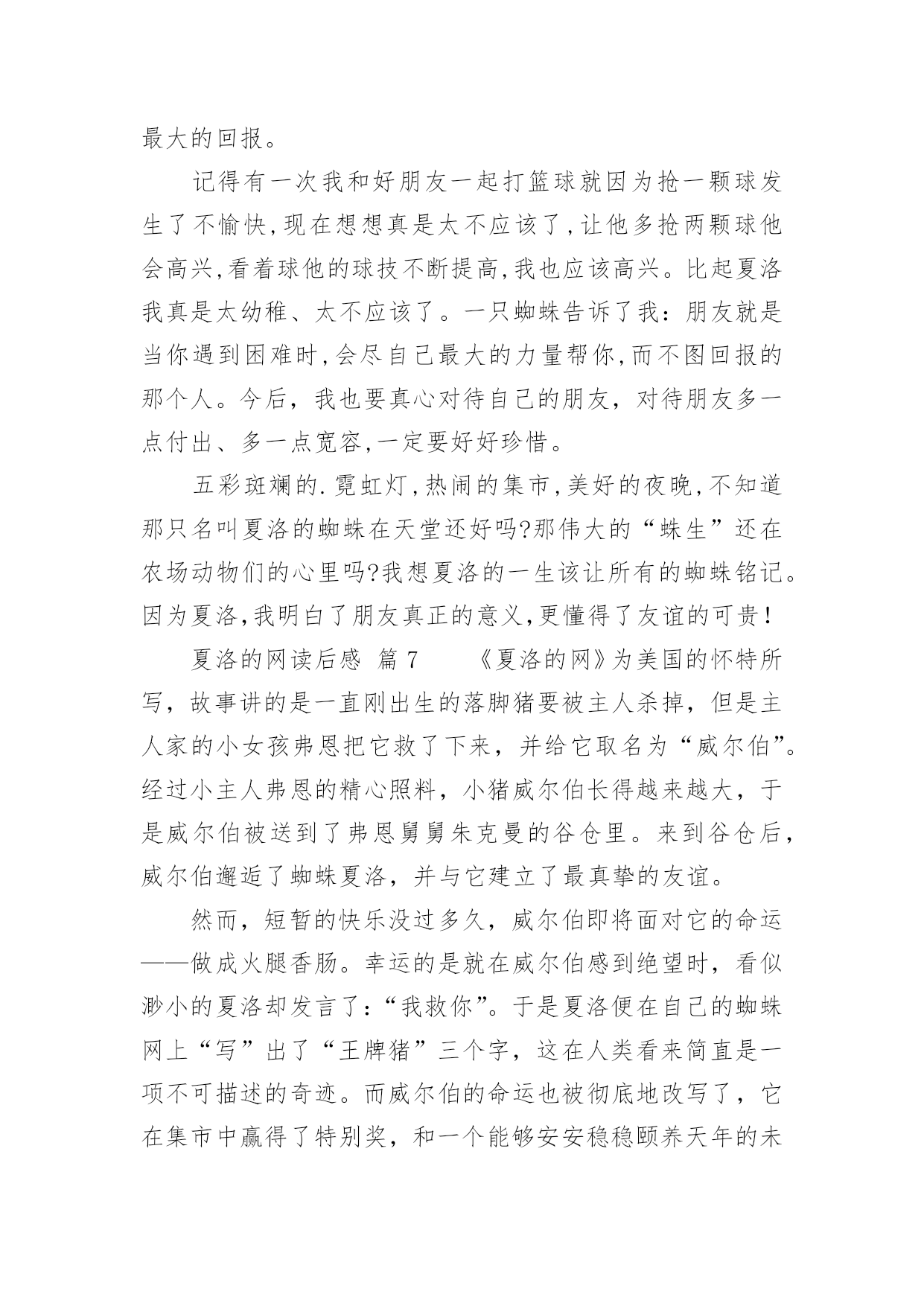 最大的回报。

记得有一次我和好朋友一起打篮球就因为抢一颗球发生了不愉快,现在想想真是太不应该了,让他多抢两颗球他会高兴,看着球他的球技不断提高,我也应该高兴。比起夏洛我真是太幼稚、太不应该了。一只蜘蛛告诉了我：朋友就是当你遇到困难时,会尽自己最大的力量帮你,而不图回报的那个人。今后，我也要真心对待自己的朋友，对待朋友多一点付出、多一点宽容,一定要好好珍惜。

五彩斑斓的.霓虹灯,热闹的集市,美好的夜晚,不知道那只名叫夏洛的蜘蛛在天堂还好吗?那伟大的“蛛生”还在农场动物们的心里吗?我想夏洛的一生该让所有的蜘蛛铭记。因为夏洛,我明白了朋友真正的意义,更懂得了友谊的可贵!

夏洛的网读后感 篇7 《夏洛的网》为美国的怀特所写，故事讲的是一直刚出生的落脚猪要被主人杀掉，但是主人家的小女孩弗恩把它救了下来，并给它取名为“威尔伯”。经过小主人弗恩的精心照料，小猪威尔伯长得越来越大，于是威尔伯被送到了弗恩舅舅朱克曼的谷仓里。来到谷仓后，威尔伯邂逅了蜘蛛夏洛，并与它建立了最真挚的友谊。

然而，短暂的快乐没过多久，威尔伯即将面对它的命运——做成火腿香肠。幸运的是就在威尔伯感到绝望时，看似渺小的夏洛却发言了：“我救你”。于是夏洛便在自己的蜘蛛网上“写”出了“王牌猪”三个字，这在人类看来简直是一项不可描述的奇迹。而威尔伯的命运也被彻底地改写了，它在集市中赢得了特别奖，和一个能够安安稳稳颐养天年的未